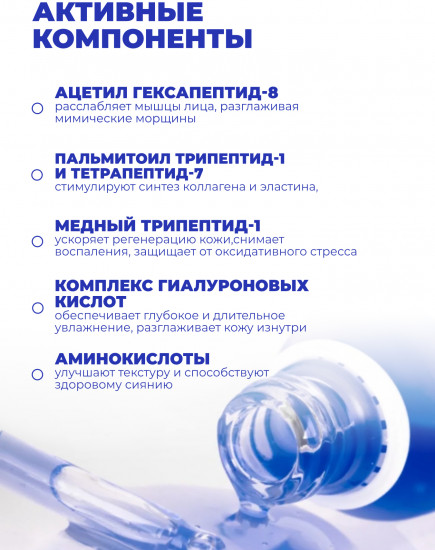 АКТИВНЫЕ КОМПОНЕНТЫ

АЦЕТИЛ ГЕКСАПЕПТИД-8
расслабляет мышцы лица, разглаживая мимические морщины

ПАЛЬМИТОИЛ ТРИПЕПТИД-1 И ТЕТРАПЕПТИД-7
стимулируют синтез коллагена и эластина,

МЕДНЫЙ ТРИПЕПТИД-1
ускоряет регенерацию кожи,снимает воспаления, защищает от оксидативного стресса

КОМПЛЕКС ГИАЛУРОНОВЫХ КИСЛОТ
обеспечивает глубокое и длительное увлажнение, разглаживает кожу изнутри

АМИНОКИСЛОТЫ
улучшают текстуру и способствуют здоровому сиянию